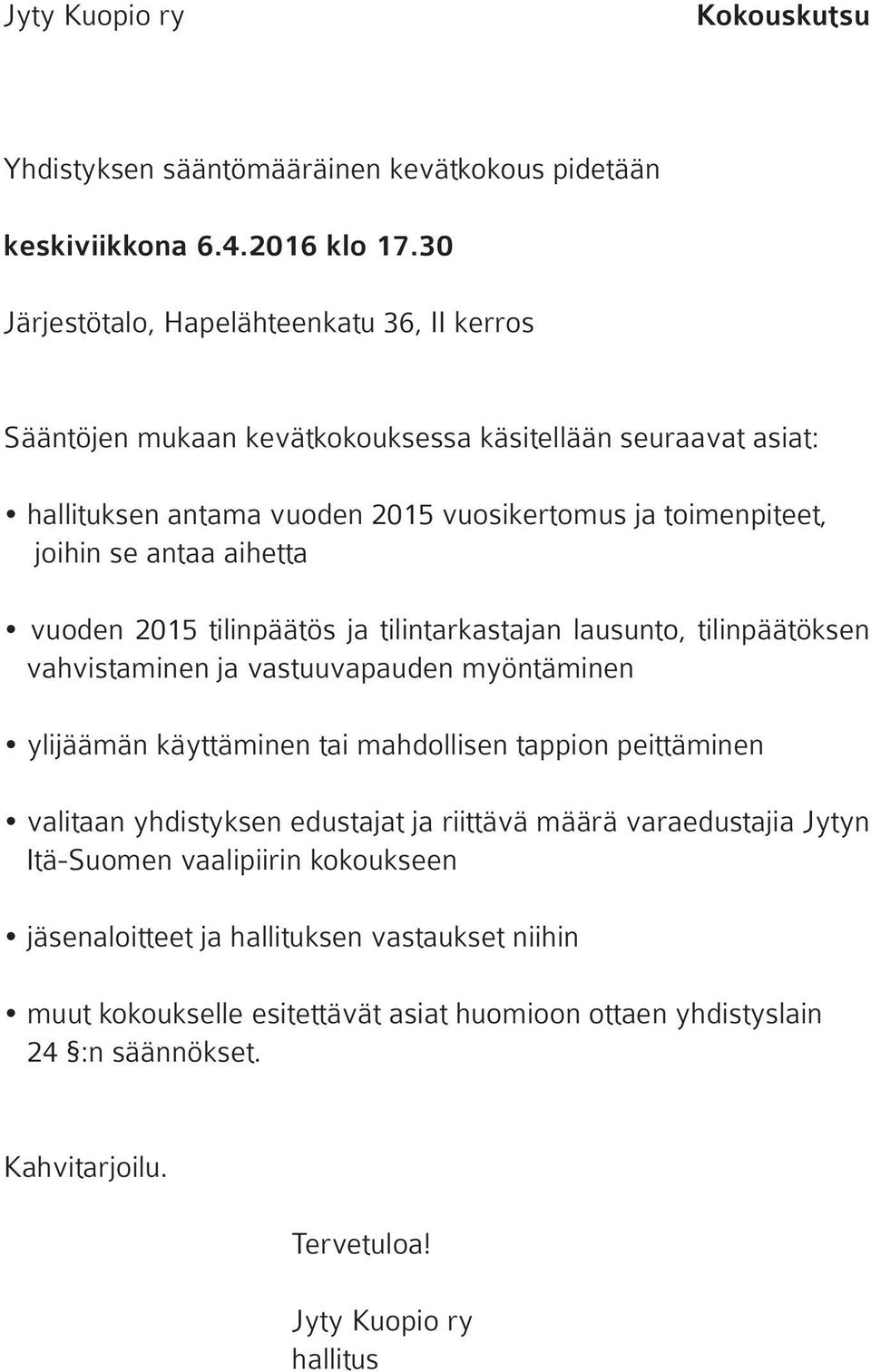 Jyty Kuopio ry

Kokouskutsu

Yhdistyksen sääntömääräinen kevätkokous pidetään

keskiviikkona 6.4.2016 klo 17.30

Järjestötalo, Hapelähteenkatu 36, II kerros

Sääntöjen mukaan kevätkokouksessa käsitellään seuraavat asiat:

• hallituksen antama vuoden 2015 vuosikertomus ja toimenpiteet, joihin se antaa aihetta

• vuoden 2015 tilinpäätös ja tilintarkastajan lausunto, tilinpäätöksen vahvistaminen ja vastuuvapauden myöntäminen

• ylijäämän käyttäminen tai mahdollisen tappion peittäminen

• valitaan yhdistyksen edustajat ja riittävä määrä varaedustajia Jytyn Itä-Suomen vaalipiirin kokoukseen

• jäsenaloitteet ja hallituksen vastaukset niihin

• muut kokoukselle esitettävät asiat huomioon ottaen yhdistyslain 24 §:n säännökset.

Kahvitarjoilu.

Tervetuloa!

Jyty Kuopio ry
hallitus